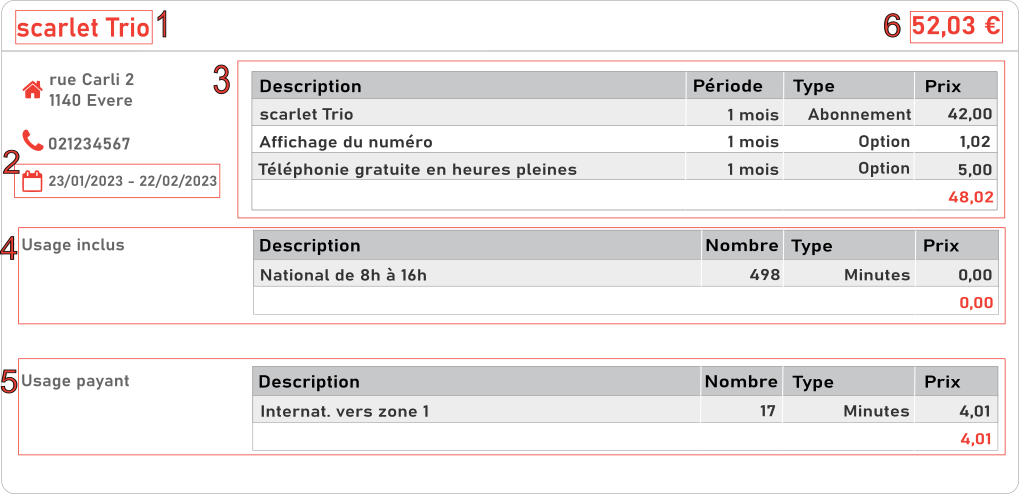 scarlet Trio 1

6 52,03 €

rue Carli 2
1140 Evere

021234567

2 23/01/2023 - 22/02/2023

3

| Description | Période | Type | Prix |
|---|---|---|---|
| scarlet Trio | 1 mois | Abonnement | 42,00 |
| Affichage du numéro | 1 mois | Option | 1,02 |
| Téléphonie gratuite en heures pleines | 1 mois | Option | 5,00 |
| | | | 48,02 |

4 Usage inclus

| Description | Nombre | Type | Prix |
|---|---|---|---|
| National de 8h à 16h | 498 | Minutes | 0,00 |
| | | | 0,00 |

5 Usage payant

| Description | Nombre | Type | Prix |
|---|---|---|---|
| Internat. vers zone 1 | 17 | Minutes | 4,01 |
| | | | 4,01 |